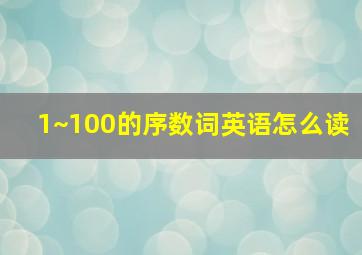 1~100的序数词英语怎么读